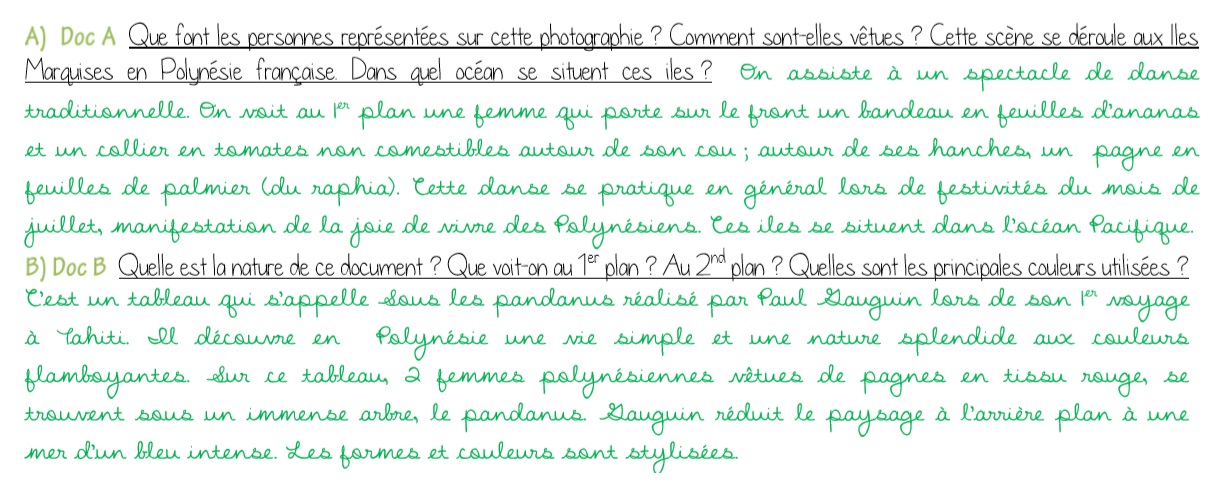 A) Doc A Que font les personnes représentées sur cette photographie ? Comment sont-elles vêtues ? Cette scène se déroule aux Iles Marquises en Polynésie française. Dans quel océan se situent ces iles ? On assiste à un spectacle de danse traditionnelle. On voit au $1^{er}$ plan une femme qui porte sur le front un bandeau en feuilles d'ananas et un collier en tomates non comestibles autour de son cou ; autour de ses hanches, un pagne en feuilles de palmier (du raphia). Cette danse se pratique en général lors de festivités du mois de juillet, manifestation de la joie de vivre des Polynésiens. Ces iles se situent dans l'océan Pacifique.

B) Doc B Quelle est la nature de ce document ? Que voit-on au $1^{er}$ plan ? Au $2^{nd}$ plan ? Quelles sont les principales couleurs utilisées ? C'est un tableau qui s'appelle Sous les pandanus réalisé par Paul Gauguin lors de son $1^{er}$ voyage à Tahiti. Il découvre en Polynésie une vie simple et une nature splendide aux couleurs flamboyantes. Sur ce tableau, 2 femmes polynésiennes vêtues de pagnes en tissu rouge, se trouvent sous un immense arbre, le pandanus. Gauguin réduit le paysage à l'arrière plan à une mer d'un bleu intense. Les formes et couleurs sont stylisées.